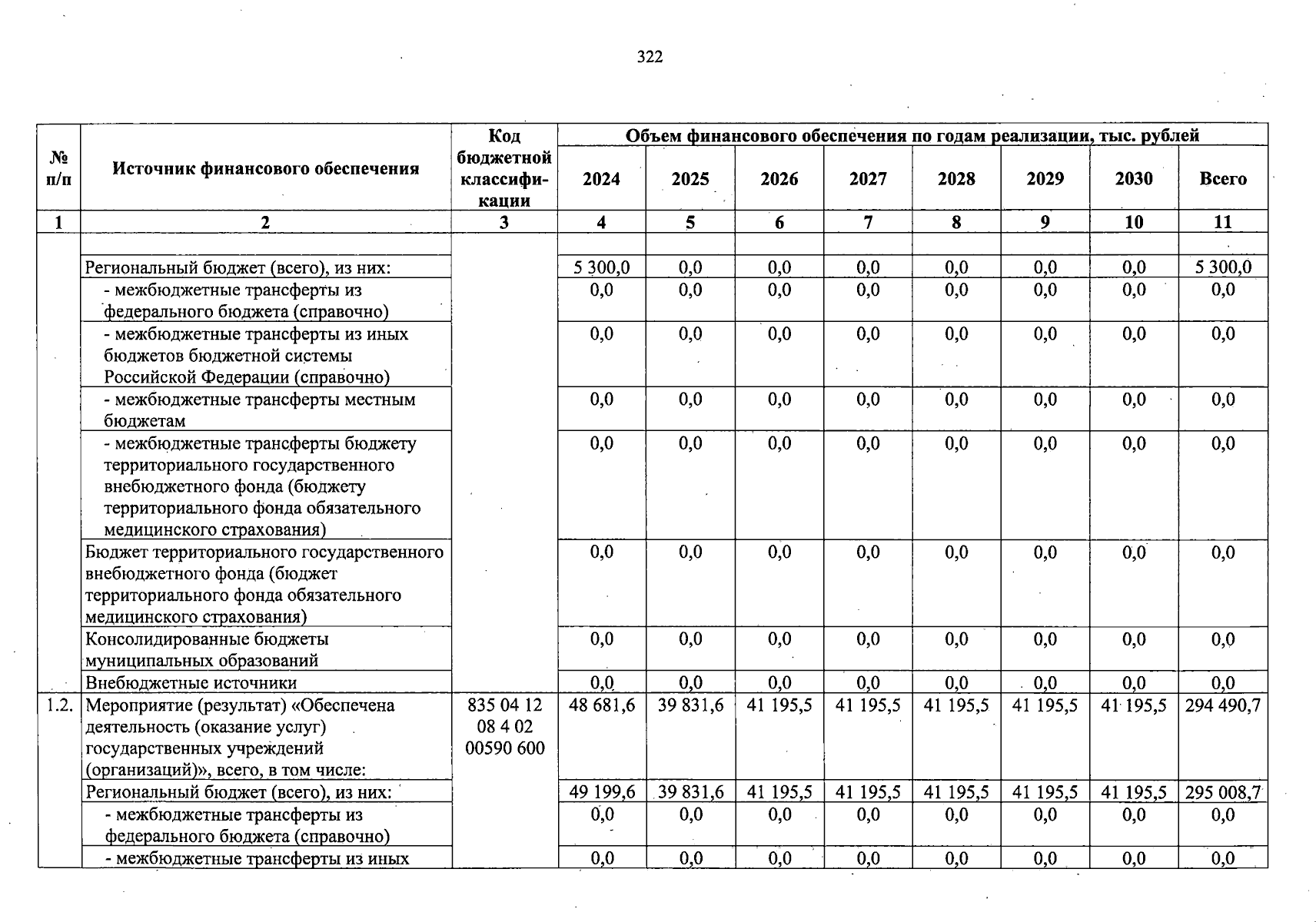 322

| № п/п | Источник финансового обеспечения | Код бюджетной классификации | Объем финансового обеспечения по годам реализации, тыс. рублей | | | | | | | |
|---|---|---|---|---|---|---|---|---|---|---|
| | | | 2024 | 2025 | 2026 | 2027 | 2028 | 2029 | 2030 | Всего |
| 1 | 2 | 3 | 4 | 5 | 6 | 7 | 8 | 9 | 10 | 11 |
| | | | | | | | | | | |
| | Региональный бюджет (всего), из них: | | 5 300,0 | 0,0 | 0,0 | 0,0 | 0,0 | 0,0 | 0,0 | 5 300,0 |
| | - межбюджетные трансферты из федерального бюджета (справочно) | | 0,0 | 0,0 | 0,0 | 0,0 | 0,0 | 0,0 | 0,0 | 0,0 |
| | - межбюджетные трансферты из иных бюджетов бюджетной системы Российской Федерации (справочно) | | 0,0 | 0,0 | 0,0 | 0,0 | 0,0 | 0,0 | 0,0 | 0,0 |
| | - межбюджетные трансферты местным бюджетам | | 0,0 | 0,0 | 0,0 | 0,0 | 0,0 | 0,0 | 0,0 | 0,0 |
| | - межбюджетные трансферты бюджету территориального государственного внебюджетного фонда (бюджету территориального фонда обязательного медицинского страхования) | | 0,0 | 0,0 | 0,0 | 0,0 | 0,0 | 0,0 | 0,0 | 0,0 |
| | Бюджет территориального государственного внебюджетного фонда (бюджет территориального фонда обязательного медицинского страхования) | | 0,0 | 0,0 | 0,0 | 0,0 | 0,0 | 0,0 | 0,0 | 0,0 |
| | Консолидированные бюджеты муниципальных образований | | 0,0 | 0,0 | 0,0 | 0,0 | 0,0 | 0,0 | 0,0 | 0,0 |
| | Внебюджетные источники | | 0,0 | 0,0 | 0,0 | 0,0 | 0,0 | 0,0 | 0,0 | 0,0 |
| 1.2. | Мероприятие (результат) «Обеспечена деятельность (оказание услуг) государственных учреждений (организаций)», всего, в том числе: | 835 04 12 08 4 02 00590 600 | 48 681,6 | 39 831,6 | 41 195,5 | 41 195,5 | 41 195,5 | 41 195,5 | 41 195,5 | 294 490,7 |
| | Региональный бюджет (всего), из них: | | 49 199,6 | 39 831,6 | 41 195,5 | 41 195,5 | 41 195,5 | 41 195,5 | 41 195,5 | 295 008,7 |
| | - межбюджетные трансферты из федерального бюджета (справочно) | | 0,0 | 0,0 | 0,0 | 0,0 | 0,0 | 0,0 | 0,0 | 0,0 |
| | - межбюджетные трансферты из иных | | 0,0 | 0,0 | 0,0 | 0,0 | 0,0 | 0,0 | 0,0 | 0,0 |